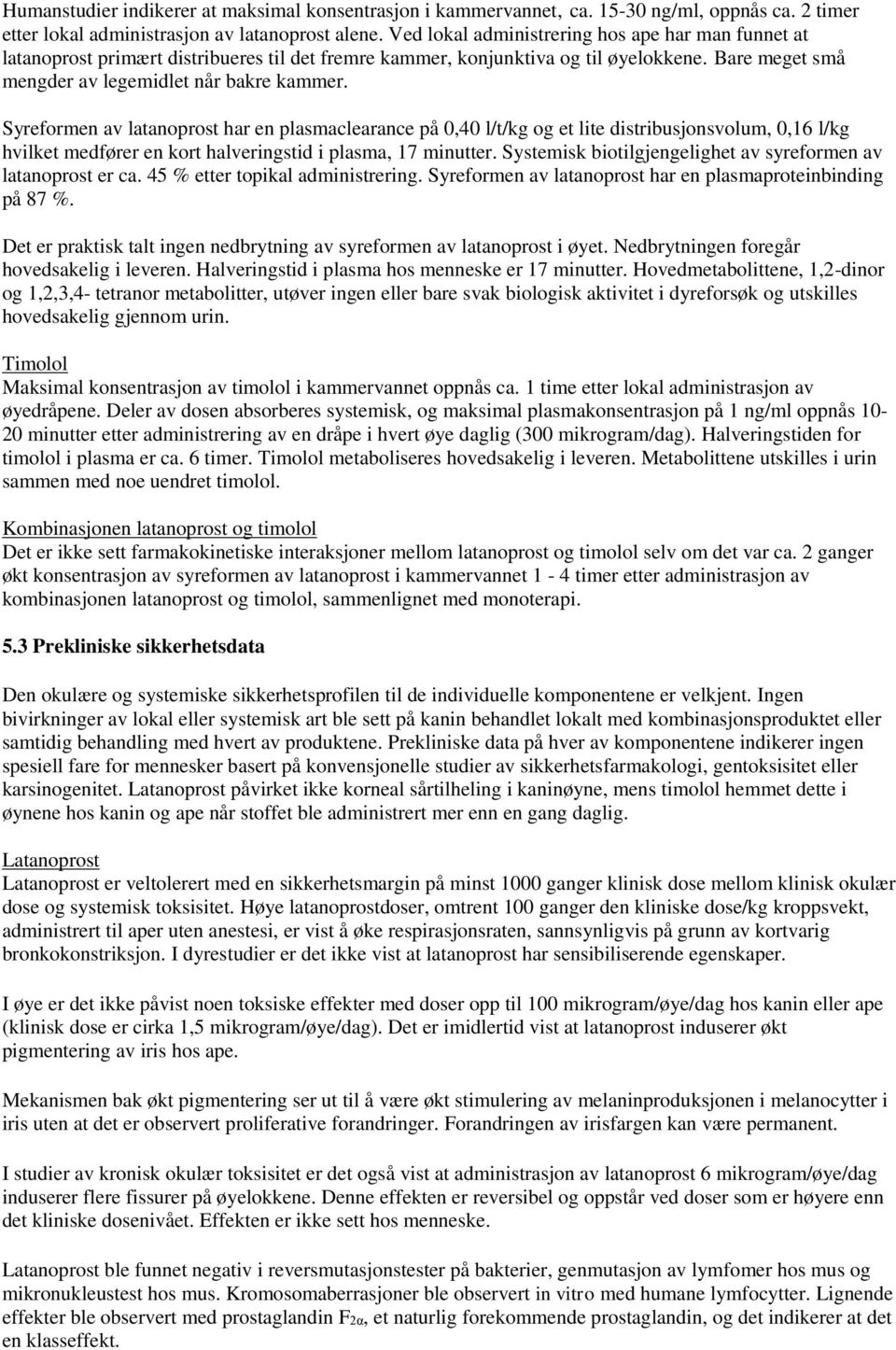 Humanstudier indikerer at maksimal konsentrasjon i kammervannet, ca. 15-30 ng/ml, oppnås ca. 2 timer etter lokal administrasjon av latanoprost alene. Ved lokal administrering hos ape har man funnet at latanoprost primært distribueres til det fremre kammer, konjunktiva og til øyelokkene. Bare meget små mengder av legemidlet når bakre kammer.

Syreformen av latanoprost har en plasmaclearance på 0,40 l/t/kg og et lite distribusjonsvolum, 0,16 l/kg hvilket medfører en kort halveringstid i plasma, 17 minutter. Systemisk biotilgjengelighet av syreformen av latanoprost er ca. 45 % etter topikal administrering. Syreformen av latanoprost har en plasmaproteinbinding på 87 %.

Det er praktisk talt ingen nedbrytning av syreformen av latanoprost i øyet. Nedbrytningen foregår hovedsakelig i leveren. Halveringstid i plasma hos menneske er 17 minutter. Hovedmetabolittene, 1,2-dinor og 1,2,3,4- tetranor metabolitter, utøver ingen eller bare svak biologisk aktivitet i dyreforsøk og utskilles hovedsakelig gjennom urin.

Timolol
Maksimal konsentrasjon av timolol i kammervannet oppnås ca. 1 time etter lokal administrasjon av øyedråpene. Deler av dosen absorberes systemisk, og maksimal plasmakonsentrasjon på 1 ng/ml oppnås 10-20 minutter etter administrering av en dråpe i hvert øye daglig (300 mikrogram/dag). Halveringstiden for timolol i plasma er ca. 6 timer. Timolol metaboliseres hovedsakelig i leveren. Metabolittene utskilles i urin sammen med noe uendret timolol.

Kombinasjonen latanoprost og timolol
Det er ikke sett farmakokinetiske interaksjoner mellom latanoprost og timolol selv om det var ca. 2 ganger økt konsentrasjon av syreformen av latanoprost i kammervannet 1 - 4 timer etter administrasjon av kombinasjonen latanoprost og timolol, sammenlignet med monoterapi.

5.3 Prekliniske sikkerhetsdata

Den okulære og systemiske sikkerhetsprofilen til de individuelle komponentene er velkjent. Ingen bivirkninger av lokal eller systemisk art ble sett på kanin behandlet lokalt med kombinasjonsproduktet eller samtidig behandling med hvert av produktene. Prekliniske data på hver av komponentene indikerer ingen spesiell fare for mennesker basert på konvensjonelle studier av sikkerhetsfarmakologi, gentoksisitet eller karsinogenitet. Latanoprost påvirket ikke korneal sårtilheling i kaninøyne, mens timolol hemmet dette i øynene hos kanin og ape når stoffet ble administrert mer enn en gang daglig.

Latanoprost
Latanoprost er veltolerert med en sikkerhetsmargin på minst 1000 ganger klinisk dose mellom klinisk okulær dose og systemisk toksisitet. Høye latanoprostdoser, omtrent 100 ganger den kliniske dose/kg kroppsvekt, administrert til aper uten anestesi, er vist å øke respirasjonsraten, sannsynligvis på grunn av kortvarig bronkokonstriksjon. I dyrestudier er det ikke vist at latanoprost har sensibiliserende egenskaper.

I øye er det ikke påvist noen toksiske effekter med doser opp til 100 mikrogram/øye/dag hos kanin eller ape (klinisk dose er cirka 1,5 mikrogram/øye/dag). Det er imidlertid vist at latanoprost induserer økt pigmentering av iris hos ape.

Mekanismen bak økt pigmentering ser ut til å være økt stimulering av melaninproduksjonen i melanocytter i iris uten at det er observert proliferative forandringer. Forandringen av irisfargen kan være permanent.

I studier av kronisk okulær toksisitet er det også vist at administrasjon av latanoprost 6 mikrogram/øye/dag induserer flere fissurer på øyelokkene. Denne effekten er reversibel og oppstår ved doser som er høyere enn det kliniske dosenivået. Effekten er ikke sett hos menneske.

Latanoprost ble funnet negativ i reversmutasjonstester på bakterier, genmutasjon av lymfomer hos mus og mikronukleustest hos mus. Kromosomaberrasjoner ble observert in vitro med humane lymfocytter. Lignende effekter ble observert med prostaglandin $F_{2\alpha}$, et naturlig forekommende prostaglandin, og det indikerer at det en klasseffekt.